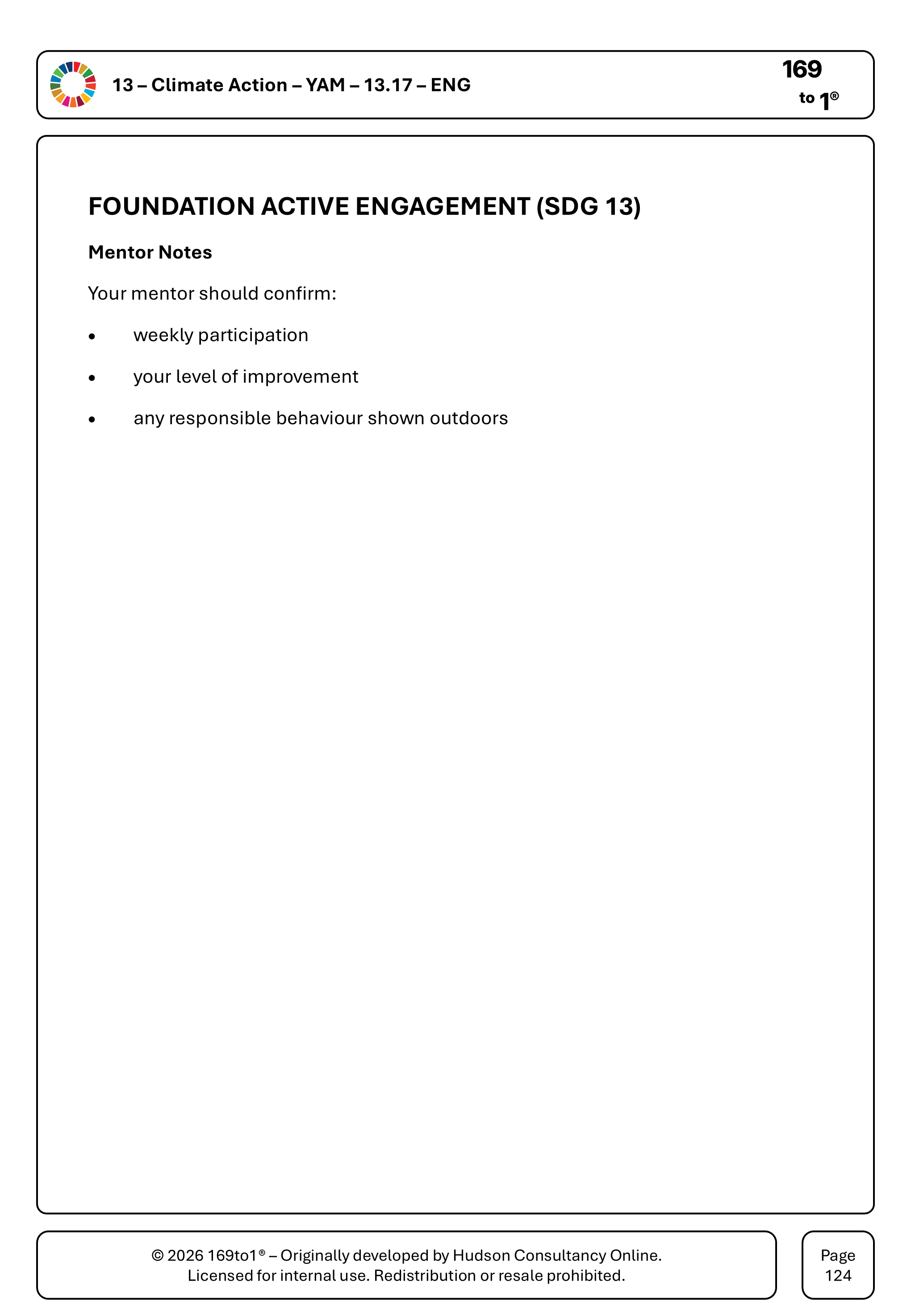 13 – Climate Action – YAM – 13.17 – ENG

169
to 1®

FOUNDATION ACTIVE ENGAGEMENT (SDG 13)

Mentor Notes

Your mentor should confirm:

• weekly participation

• your level of improvement

• any responsible behaviour shown outdoors

© 2026 169to1® – Originally developed by Hudson Consultancy Online.
Licensed for internal use. Redistribution or resale prohibited.

Page
124